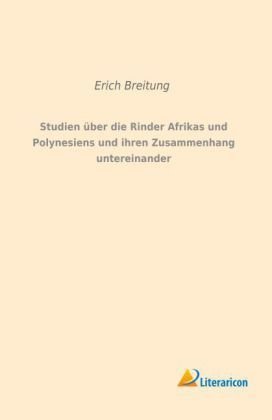 Erich Breitung

Studien über die Rinder Afrikas und Polynesiens und ihren Zusammenhang untereinander

Literaricon